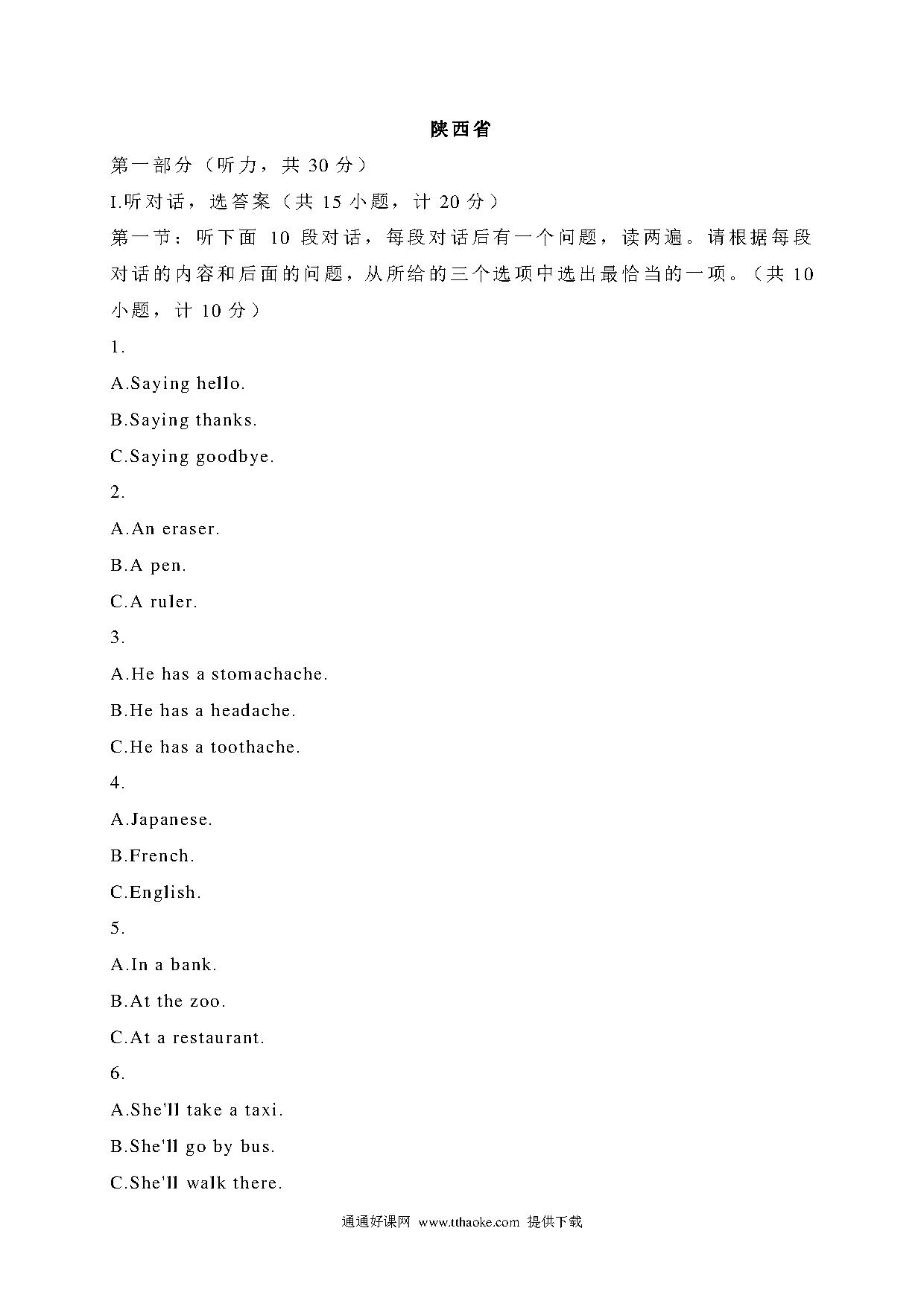 陕西省

第一部分（听力，共 30 分）

I.听对话，选答案（共 15 小题，计 20 分）

第一节：听下面 10 段对话，每段对话后有一个问题，读两遍。请根据每段对话的内容和后面的问题，从所给的三个选项中选出最恰当的一项。（共 10 小题，计 10 分）

1.

A.Saying hello.

B.Saying thanks.

C.Saying goodbye.

2.

A.An eraser.

B.A pen.

C.A ruler.

3.

A.He has a stomachache.

B.He has a headache.

C.He has a toothache.

4.

A.Japanese.

B.French.

C.English.

5.

A.In a bank.

B.At the zoo.

C.At a restaurant.

6.

A.She'll take a taxi.

B.She'll go by bus.

C.She'll walk there.

通通好课网 www.tthaoke.com 提供下载